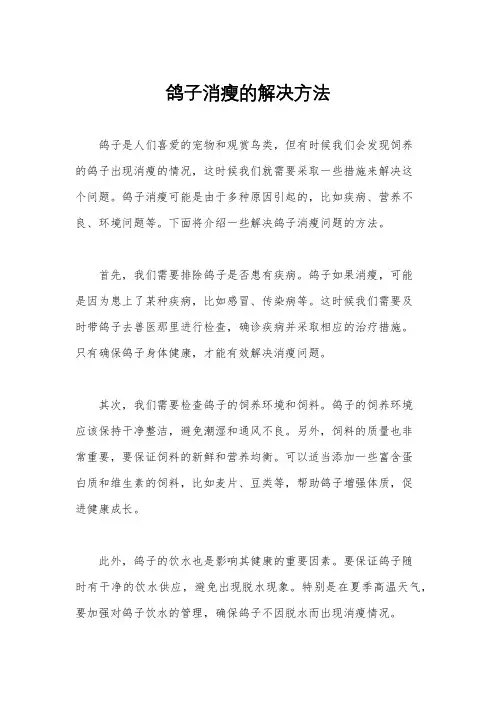 鸽子消瘦的解决方法

鸽子是人们喜爱的宠物和观赏鸟类，但有时候我们会发现饲养的鸽子出现消瘦的情况，这时候我们就需要采取一些措施来解决这个问题。鸽子消瘦可能是由于多种原因引起的，比如疾病、营养不良、环境问题等。下面将介绍一些解决鸽子消瘦问题的方法。

首先，我们需要排除鸽子是否患有疾病。鸽子如果消瘦，可能是因为患上了某种疾病，比如感冒、传染病等。这时候我们需要及时带鸽子去兽医那里进行检查，确诊疾病并采取相应的治疗措施。只有确保鸽子身体健康，才能有效解决消瘦问题。

其次，我们需要检查鸽子的饲养环境和饲料。鸽子的饲养环境应该保持干净整洁，避免潮湿和通风不良。另外，饲料的质量也非常重要，要保证饲料的新鲜和营养均衡。可以适当添加一些富含蛋白质和维生素的饲料，比如麦片、豆类等，帮助鸽子增强体质，促进健康成长。

此外，鸽子的饮水也是影响其健康的重要因素。要保证鸽子随时有干净的饮水供应，避免出现脱水现象。特别是在夏季高温天气，要加强对鸽子饮水的管理，确保鸽子不因脱水而出现消瘦情况。